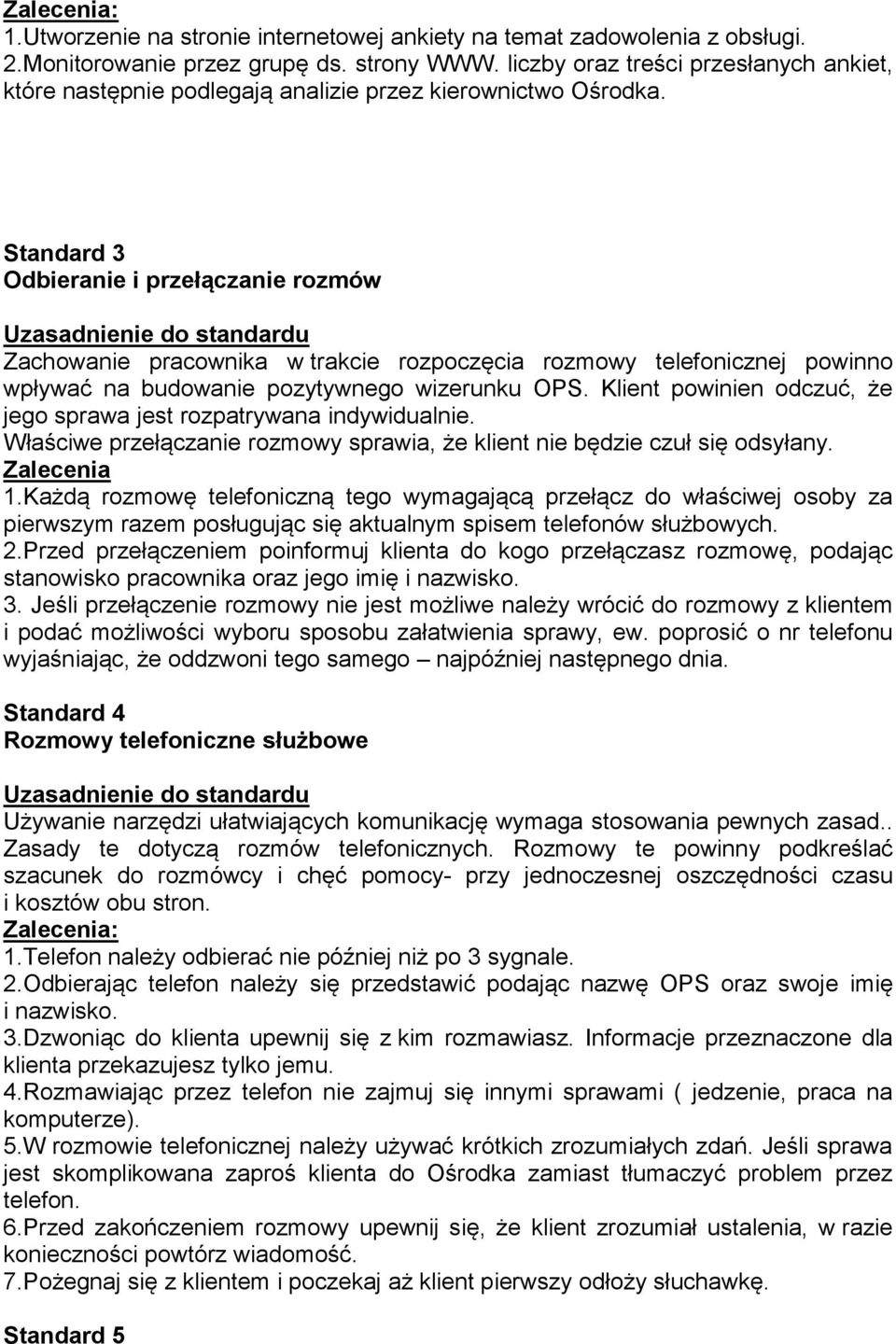 Zalecenia:
1.Utworzenie na stronie internetowej ankiety na temat zadowolenia z obsługi.
2.Monitorowanie przez grupę ds. strony WWW. liczby oraz treści przesłanych ankiet, które następnie podlegają analizie przez kierownictwo Ośrodka.

Standard 3
Odbieranie i przełączanie rozmów
Uzasadnienie do standardu
Zachowanie pracownika w trakcie rozpoczęcia rozmowy telefonicznej powinno wpływać na budowanie pozytywnego wizerunku OPS. Klient powinien odczuć, że jego sprawa jest rozpatrywana indywidualnie.
Właściwe przełączanie rozmowy sprawia, że klient nie będzie czuł się odsyłany.
Zalecenia
1.Każdą rozmowę telefoniczną tego wymagającą przełącz do właściwej osoby za pierwszym razem posługując się aktualnym spisem telefonów służbowych.
2.Przed przełączeniem poinformuj klienta do kogo przełączasz rozmowę, podając stanowisko pracownika oraz jego imię i nazwisko.
3. Jeśli przełączenie rozmowy nie jest możliwe należy wrócić do rozmowy z klientem i podać możliwości wyboru sposobu załatwienia sprawy, ew. poprosić o nr telefonu wyjaśniając, że oddzwoni tego samego – najpóźniej następnego dnia.

Standard 4
Rozmowy telefoniczne służbowe

Uzasadnienie do standardu
Używanie narzędzi ułatwiających komunikację wymaga stosowania pewnych zasad.. Zasady te dotyczą rozmów telefonicznych. Rozmowy te powinny podkreślać szacunek do rozmówcy i chęć pomocy- przy jednoczesnej oszczędności czasu i kosztów obu stron.
Zalecenia:
1.Telefon należy odbierać nie później niż po 3 sygnale.
2.Odbierając telefon należy się przedstawić podając nazwę OPS oraz swoje imię i nazwisko.
3.Dzwoniąc do klienta upewnij się z kim rozmawiasz. Informacje przeznaczone dla klienta przekazujesz tylko jemu.
4.Rozmawiając przez telefon nie zajmuj się innymi sprawami ( jedzenie, praca na komputerze).
5.W rozmowie telefonicznej należy używać krótkich zrozumiałych zdań. Jeśli sprawa jest skomplikowana zaproś klienta do Ośrodka zamiast tłumaczyć problem przez telefon.
6.Przed zakończeniem rozmowy upewnij się, że klient zrozumiał ustalenia, w razie konieczności powtórz wiadomość.
7.Pożegnaj się z klientem i poczekaj aż klient pierwszy odłoży słuchawkę.

Standard 5